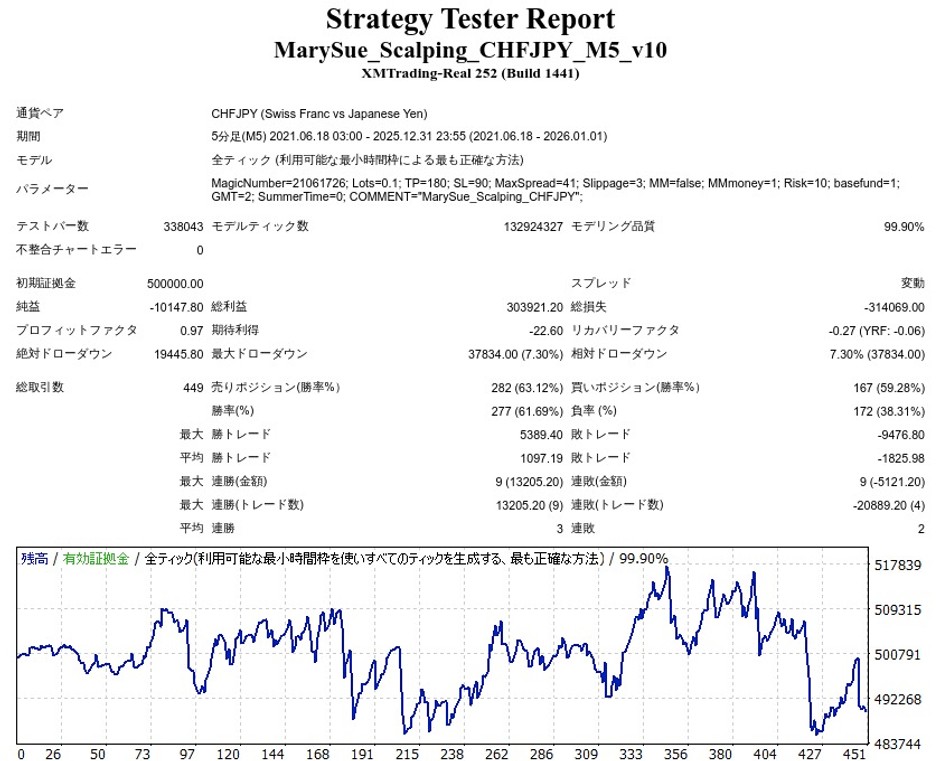 Strategy Tester Report
MarySue_Scalping_CHFJPY_M5_v10
XMTrading-Real 252 (Build 1441)

| | | | | | |
|---|---|---|---|---|---|
| 通貨ペア | CHFJPY (Swiss Franc vs Japanese Yen) | | | | |
| 期間 | 5分足(M5) 2021.06.18 03:00 - 2025.12.31 23:55 (2021.06.18 - 2026.01.01) | | | | |
| モデル | 全ティック (利用可能な最小時間枠による最も正確な方法) | | | | |
| パラメーター | MagicNumber=21061726; Lots=0.1; TP=180; SL=90; MaxSpread=41; Slippage=3; MM=false; MMmoney=1; Risk=10; basefund=1; GMT=2; SummerTime=0; COMMENT="MarySue_Scalping_CHFJPY"; | | | | |
| テストバー数 | 338043 | モデルティック数 | 132924327 | モデリング品質 | 99.90% |
| 不整合チャートエラー | 0 | | | | |
| 初期証拠金 | 500000.00 | | | スプレッド | 変動 |
| 純益 | -10147.80 | 総利益 | 303921.20 | 総損失 | -314069.00 |
| プロフィットファクタ | 0.97 | 期待利得 | -22.60 | リカバリーファクタ | -0.27 (YRF: -0.06) |
| 絶対ドローダウン | 19445.80 | 最大ドローダウン | 37834.00 (7.30%) | 相対ドローダウン | 7.30% (37834.00) |
| 総取引数 | 449 | 売りポジション(勝率%) | 282 (63.12%) | 買いポジション(勝率%) | 167 (59.28%) |
| | | 勝率(%) | 277 (61.69%) | 負率 (%) | 172 (38.31%) |
| | 最大 | 勝トレード | 5389.40 | 敗トレード | -9476.80 |
| | 平均 | 勝トレード | 1097.19 | 敗トレード | -1825.98 |
| | 最大 | 連勝(金額) | 9 (13205.20) | 連敗(金額) | 9 (-5121.20) |
| | 最大 | 連勝(トレード数) | 13205.20 (9) | 連敗(トレード数) | -20889.20 (4) |
| | 平均 | 連勝 | 3 | 連敗 | 2 |

残高 / 有効証拠金 / 全ティック(利用可能な最小時間枠を使いすべてのティックを生成する、最も正確な方法) / 99.90%

517839
509315
500791
492268
483744

0 26 50 73 97 120 144 168 191 215 238 262 286 309 333 356 380 404 427 451